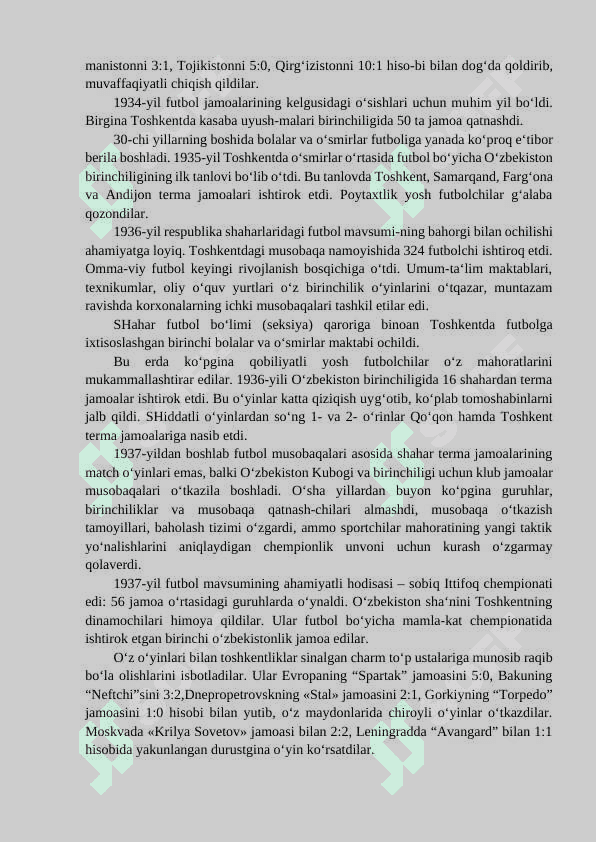 manistonni 3:1, Tojikistonni 5:0, Qirg‘izistonni 10:1 hiso-bi bilan dog‘da qoldirib, muvaffaqiyatli chiqish qildilar.

1934-yil futbol jamoalarining kelgusidagi o‘sishlari uchun muhim yil bo‘ldi. Birgina Toshkentda kasaba uyush-malari birinchiligida 50 ta jamoa qatnashdi.

30-chi yillarning boshida bolalar va o‘smirlar futboliga yanada ko‘proq e‘tibor berila boshladi. 1935-yil Toshkentda o‘smirlar o‘rtasida futbol bo‘yicha O‘zbekiston birinchiligining ilk tanlovi bo‘lib o‘tdi. Bu tanlovda Toshkent, Samarqand, Farg‘ona va Andijon terma jamoalari ishtirok etdi. Poytaxtlik yosh futbolchilar g‘alaba qozondilar.

1936-yil respublika shaharlaridagi futbol mavsumi-ning bahorgi bilan ochilishi ahamiyatga loyiq. Toshkentdagi musobaqa namoyishida 324 futbolchi ishtiroq etdi. Omma-viy futbol keyingi rivojlanish bosqichiga o‘tdi. Umum-ta‘lim maktablari, texnikumlar, oliy o‘quv yurtlari o‘z birinchilik o‘yinlarini o‘tqazar, muntazam ravishda korxonalarning ichki musobaqalari tashkil etilar edi.

SHahar futbol bo‘limi (seksiya) qaroriga binoan Toshkentda futbolga ixtisoslashgan birinchi bolalar va o‘smirlar maktabi ochildi.

Bu erda ko‘pgina qobiliyatli yosh futbolchilar o‘z mahoratlarini mukammallashtirar edilar. 1936-yili O‘zbekiston birinchiligida 16 shahardan terma jamoalar ishtirok etdi. Bu o‘yinlar katta qiziqish uyg‘otib, ko‘plab tomoshabinlarni jalb qildi. SHiddatli o‘yinlardan so‘ng 1- va 2- o‘rinlar Qo‘qon hamda Toshkent terma jamoalariga nasib etdi.

1937-yildan boshlab futbol musobaqalari asosida shahar terma jamoalarining match o‘yinlari emas, balki O‘zbekiston Kubogi va birinchiligi uchun klub jamoalar musobaqalari o‘tkazila boshladi. O‘sha yillardan buyon ko‘pgina guruhlar, birinchiliklar va musobaqa qatnash-chilari almashdi, musobaqa o‘tkazish tamoyillari, baholash tizimi o‘zgardi, ammo sportchilar mahoratining yangi taktik yo‘nalishlarini aniqlaydigan chempionlik unvoni uchun kurash o‘zgarmay qolaverdi.

1937-yil futbol mavsumining ahamiyatli hodisasi – sobiq Ittifoq chempionati edi: 56 jamoa o‘rtasidagi guruhlarda o‘ynaldi. O‘zbekiston sha‘nini Toshkentning dinamochilari himoya qildilar. Ular futbol bo‘yicha mamla-kat chempionatida ishtirok etgan birinchi o‘zbekistonlik jamoa edilar.

O‘z o‘yinlari bilan toshkentliklar sinalgan charm to‘p ustalariga munosib raqib bo‘la olishlarini isbotladilar. Ular Evropaning “Spartak” jamoasini 5:0, Bakuning “Neftchi”sini 3:2,Dnepropetrovskning «Stal» jamoasini 2:1, Gorkiyning “Torpedo” jamoasini 1:0 hisobi bilan yutib, o‘z maydonlarida chiroyli o‘yinlar o‘tkazdilar. Moskvada «Krilya Sovetov» jamoasi bilan 2:2, Leningradda “Avangard” bilan 1:1 hisobida yakunlangan durustgina o‘yin ko‘rsatdilar.